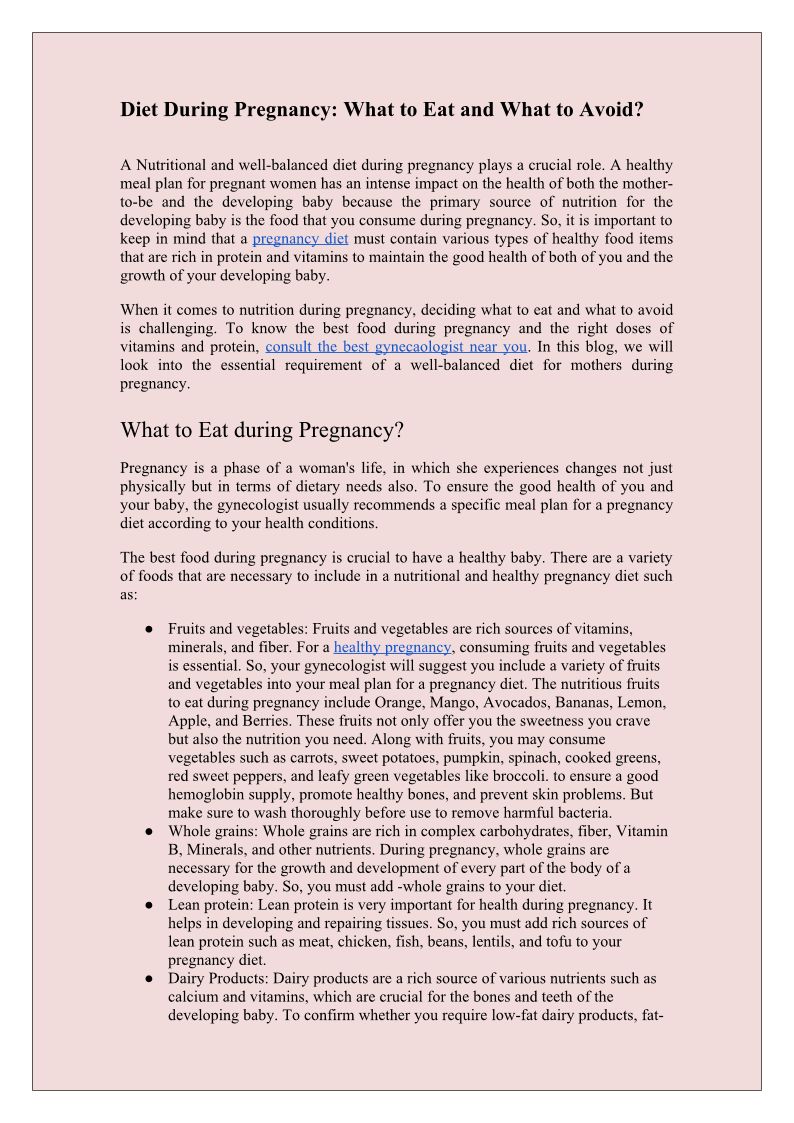 Diet During Pregnancy: What to Eat and What to Avoid?

A Nutritional and well-balanced diet during pregnancy plays a crucial role. A healthy meal plan for pregnant women has an intense impact on the health of both the mother-to-be and the developing baby because the primary source of nutrition for the developing baby is the food that you consume during pregnancy. So, it is important to keep in mind that a pregnancy diet must contain various types of healthy food items that are rich in protein and vitamins to maintain the good health of both of you and the growth of your developing baby.

When it comes to nutrition during pregnancy, deciding what to eat and what to avoid is challenging. To know the best food during pregnancy and the right doses of vitamins and protein, consult the best gynecaologist near you. In this blog, we will look into the essential requirement of a well-balanced diet for mothers during pregnancy.

What to Eat during Pregnancy?

Pregnancy is a phase of a woman's life, in which she experiences changes not just physically but in terms of dietary needs also. To ensure the good health of you and your baby, the gynecologist usually recommends a specific meal plan for a pregnancy diet according to your health conditions.

The best food during pregnancy is crucial to have a healthy baby. There are a variety of foods that are necessary to include in a nutritional and healthy pregnancy diet such as:

● Fruits and vegetables: Fruits and vegetables are rich sources of vitamins, minerals, and fiber. For a healthy pregnancy, consuming fruits and vegetables is essential. So, your gynecologist will suggest you include a variety of fruits and vegetables into your meal plan for a pregnancy diet. The nutritious fruits to eat during pregnancy include Orange, Mango, Avocados, Bananas, Lemon, Apple, and Berries. These fruits not only offer you the sweetness you crave but also the nutrition you need. Along with fruits, you may consume vegetables such as carrots, sweet potatoes, pumpkin, spinach, cooked greens, red sweet peppers, and leafy green vegetables like broccoli. to ensure a good hemoglobin supply, promote healthy bones, and prevent skin problems. But make sure to wash thoroughly before use to remove harmful bacteria.
● Whole grains: Whole grains are rich in complex carbohydrates, fiber, Vitamin B, Minerals, and other nutrients. During pregnancy, whole grains are necessary for the growth and development of every part of the body of a developing baby. So, you must add -whole grains to your diet.
● Lean protein: Lean protein is very important for health during pregnancy. It helps in developing and repairing tissues. So, you must add rich sources of lean protein such as meat, chicken, fish, beans, lentils, and tofu to your pregnancy diet.
● Dairy Products: Dairy products are a rich source of various nutrients such as calcium and vitamins, which are crucial for the bones and teeth of the developing baby. To confirm whether you require low-fat dairy products, fat-